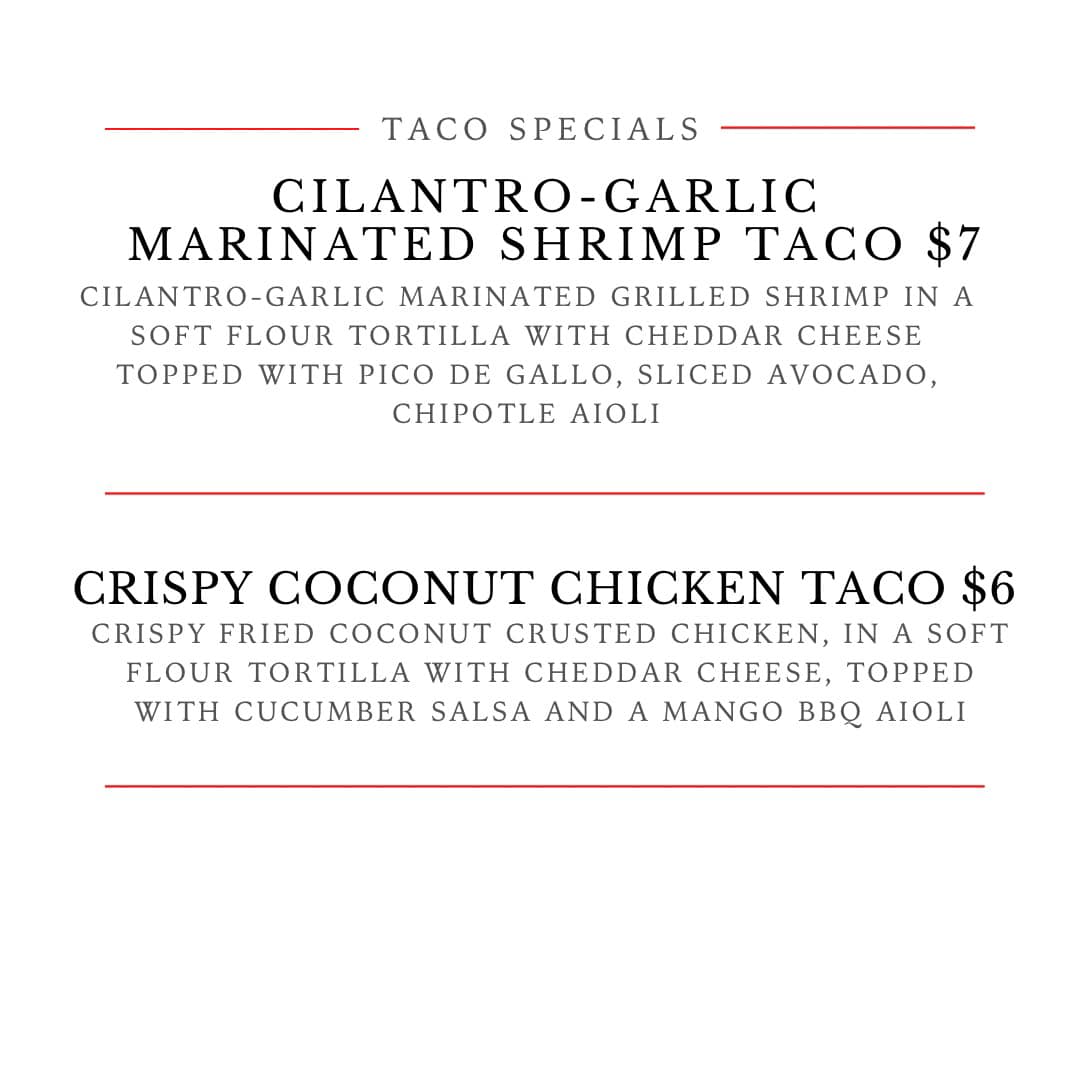 TACO SPECIALS

CILANTRO-GARLIC
MARINATED SHRIMP TACO $7

CILANTRO-GARLIC MARINATED GRILLED SHRIMP IN A SOFT FLOUR TORTILLA WITH CHEDDAR CHEESE TOPPED WITH PICO DE GALLO, SLICED AVOCADO, CHIPOTLE AIOLI

CRISPY COCONUT CHICKEN TACO $6

CRISPY FRIED COCONUT CRUSTED CHICKEN, IN A SOFT FLOUR TORTILLA WITH CHEDDAR CHEESE, TOPPED WITH CUCUMBER SALSA AND A MANGO BBQ AIOLI